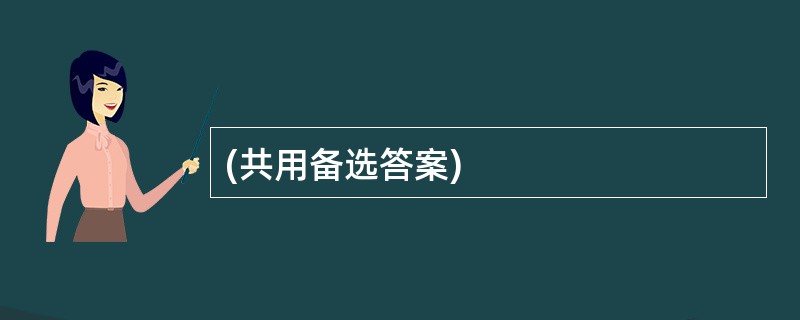 (共用备选答案)